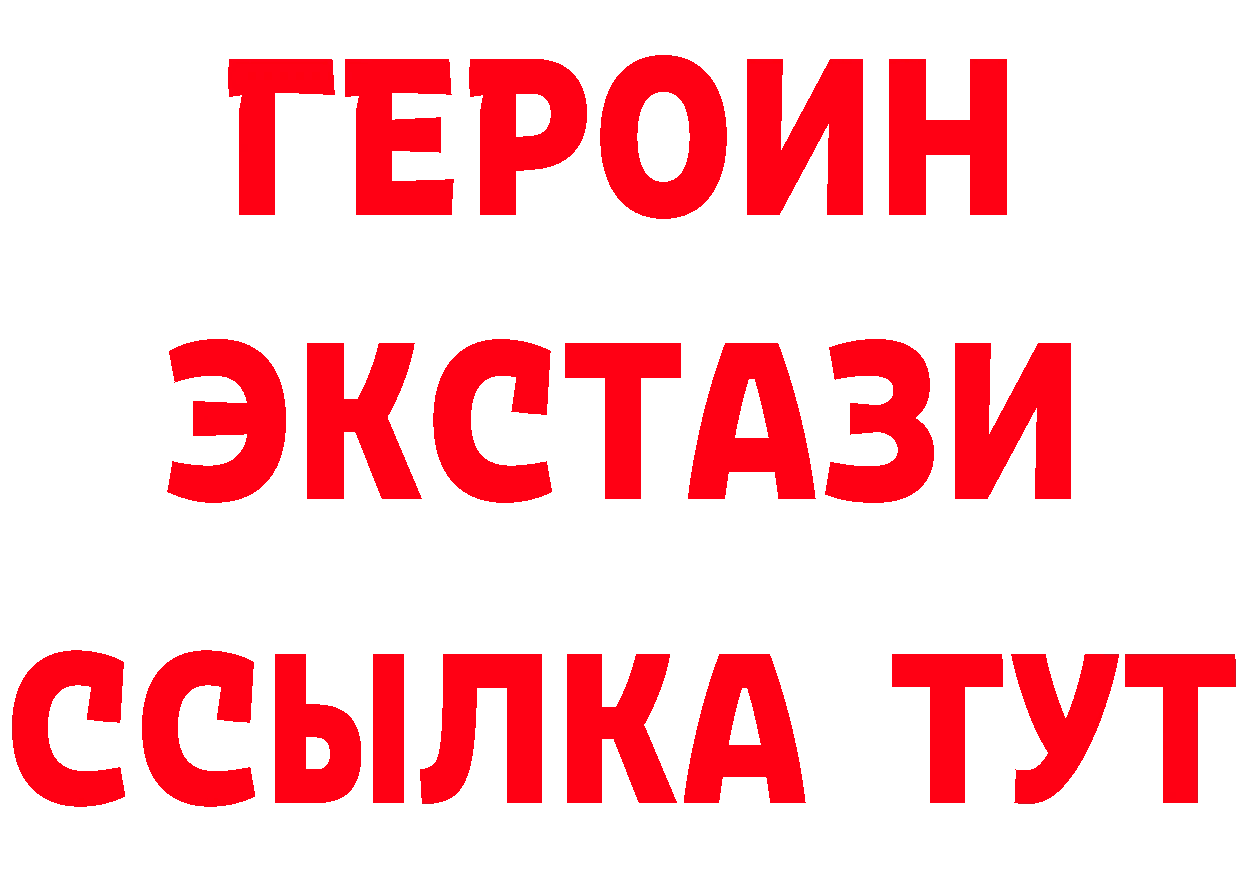 ГЕРОИН
ЭКСТАЗИ
ССЫЛКА ТУТ